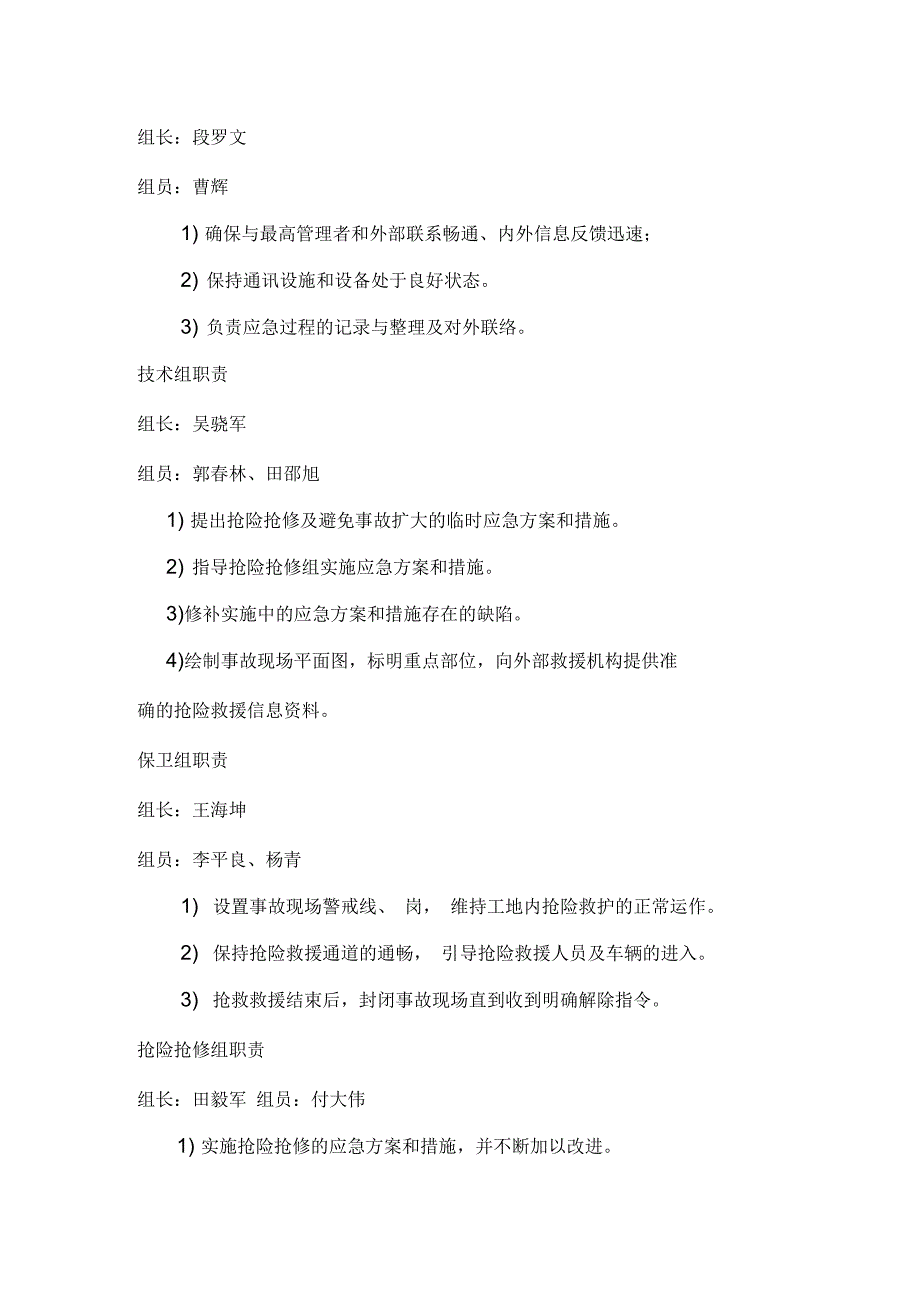 组长：段罗文

组员：曹辉

1) 确保与最高管理者和外部联系畅通、内外信息反馈迅速；

2) 保持通讯设施和设备处于良好状态。

3) 负责应急过程的记录与整理及对外联络。

技术组职责

组长：吴骁军

组员：郭春林、田邵旭

1) 提出抢险抢修及避免事故扩大的临时应急方案和措施。

2) 指导抢险抢修组实施应急方案和措施。

3)修补实施中的应急方案和措施存在的缺陷。

4)绘制事故现场平面图，标明重点部位，向外部救援机构提供准确的抢险救援信息资料。

保卫组职责

组长：王海坤

组员：李平良、杨青

1) 设置事故现场警戒线、 岗， 维持工地内抢险救护的正常运作。

2) 保持抢险救援通道的通畅， 引导抢险救援人员及车辆的进入。

3) 抢救救援结束后，封闭事故现场直到收到明确解除指令。

抢险抢修组职责

组长：田毅军 组员：付大伟

1) 实施抢险抢修的应急方案和措施，并不断加以改进。